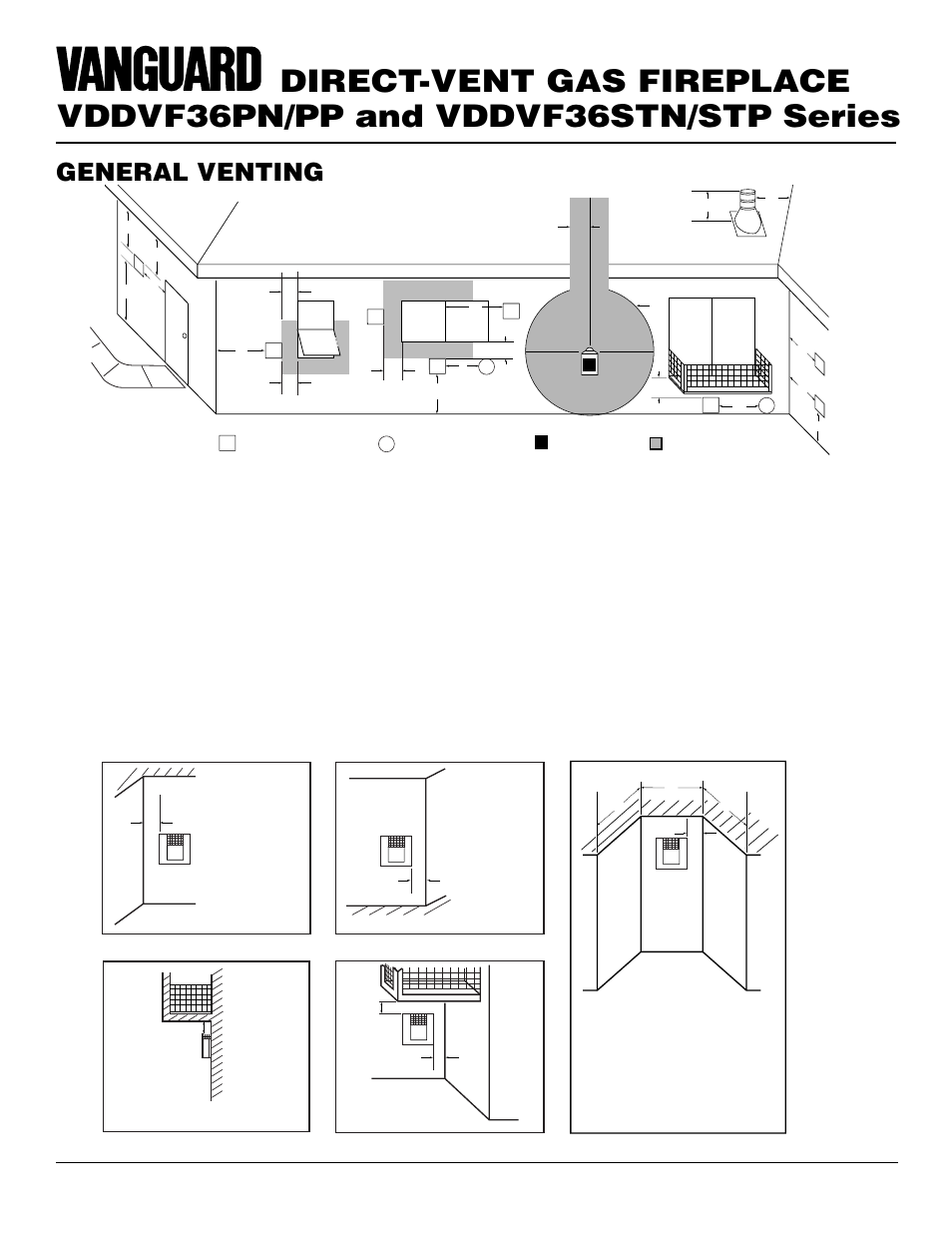 VANGUARD DIRECT-VENT GAS FIREPLACE
VDDVF36PN/PP and VDDVF36STN/STP Series

GENERAL VENTING